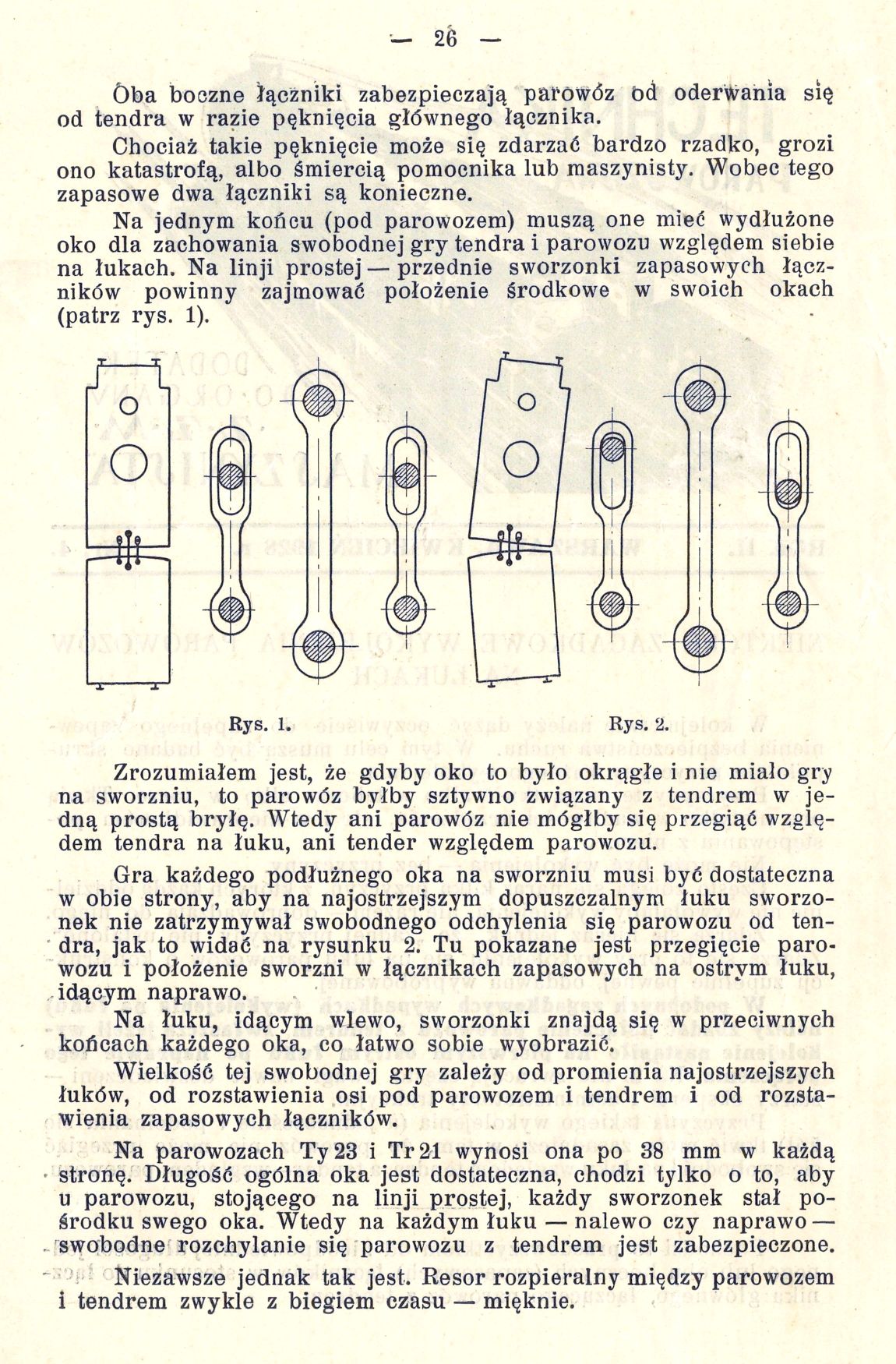 — 26 —

Oba boczne łączniki zabezpieczają parowóz od oderwania się od tendra w razie pęknięcia głównego łącznika.

Chociaż takie pęknięcie może się zdarzać bardzo rzadko, grozi ono katastrofą, albo śmiercią pomocnika lub maszynisty. Wobec tego zapasowe dwa łączniki są konieczne.

Na jednym końcu (pod parowozem) muszą one mieć wydłużone oko dla zachowania swobodnej gry tendra i parowozu względem siebie na łukach. Na linji prostej — przednie sworzonki zapasowych łączników powinny zajmować położenie środkowe w swoich okach (patrz rys. 1).

Rys. 1. Rys. 2.

Zrozumiałem jest, że gdyby oko to było okrągłe i nie miało gry na sworzniu, to parowóz byłby sztywno związany z tendrem w jedną prostą bryłę. Wtedy ani parowóz nie mógłby się przegiąć względem tendra na łuku, ani tender względem parowozu.

Gra każdego podłużnego oka na sworzniu musi być dostateczna w obie strony, aby na najostrzejszym dopuszczalnym łuku sworzonek nie zatrzymywał swobodnego odchylenia się parowozu od tendra, jak to widać na rysunku 2. Tu pokazane jest przegięcie parowozu i położenie sworzni w łącznikach zapasowych na ostrym łuku, idącym naprawo.

Na łuku, idącym wlewo, sworzonki znajdą się w przeciwnych końcach każdego oka, co łatwo sobie wyobrazić.

Wielkość tej swobodnej gry zależy od promienia najostrzejszych łuków, od rozstawienia osi pod parowozem i tendrem i od rozstawienia zapasowych łączników.

Na parowozach Ty 23 i Tr 21 wynosi ona po 38 mm w każdą stronę. Długość ogólna oka jest dostateczna, chodzi tylko o to, aby u parowozu, stojącego na linji prostej, każdy sworzonek stał pośrodku swego oka. Wtedy na każdym łuku — nalewo czy naprawo — swobodne rozchylanie się parowozu z tendrem jest zabezpieczone.

Niezawsze jednak tak jest. Resor rozpieralny między parowozem i tendrem zwykle z biegiem czasu — mięknie.